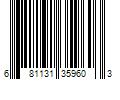 6 81131 35960 3